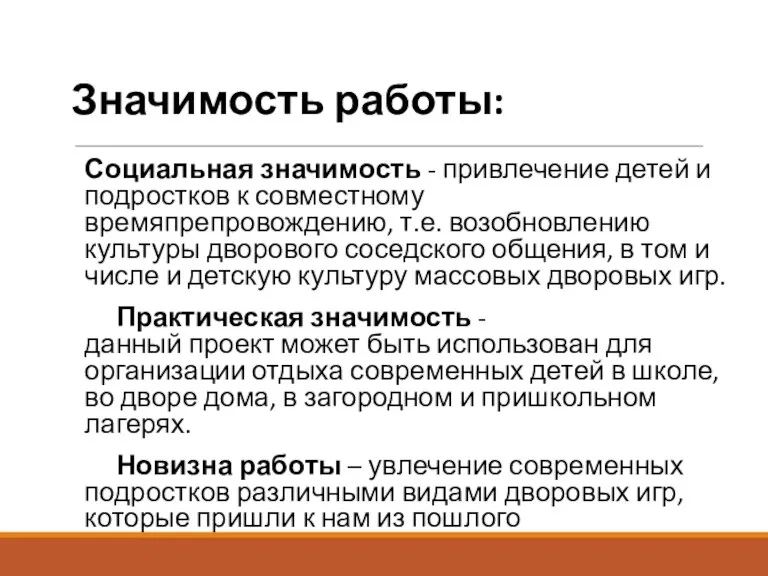 Значимость работы:

Социальная значимость - привлечение детей и подростков к совместному времяпрепровождению, т.е. возобновлению культуры дворового соседского общения, в том и числе и детскую культуру массовых дворовых игр.

Практическая значимость - данный проект может быть использован для организации отдыха современных детей в школе, во дворе дома, в загородном и пришкольном лагерях.

Новизна работы – увлечение современных подростков различными видами дворовых игр, которые пришли к нам из пошлого